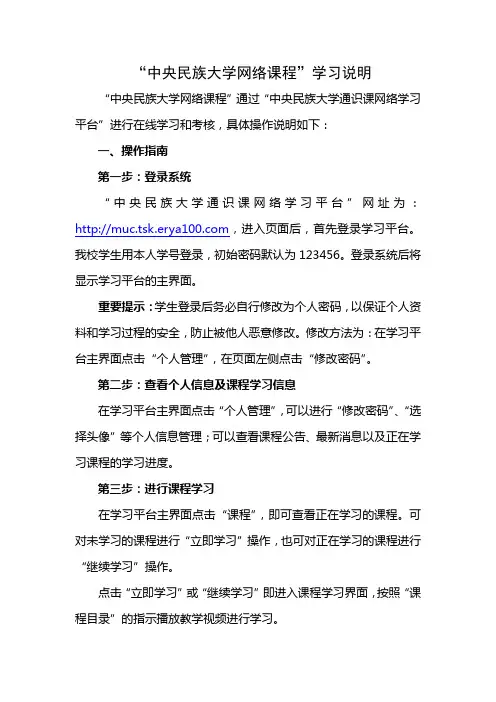 “中央民族大学网络课程”学习说明

“中央民族大学网络课程”通过“中央民族大学通识课网络学习平台”进行在线学习和考核，具体操作说明如下：

一、操作指南

第一步：登录系统

“中央民族大学通识课网络学习平台”网址为：http://muc.tsk.erya100.com，进入页面后，首先登录学习平台。我校学生用本人学号登录，初始密码默认为123456。登录系统后将显示学习平台的主界面。

重要提示：学生登录后务必自行修改为个人密码，以保证个人资料和学习过程的安全，防止被他人恶意修改。修改方法为：在学习平台主界面点击“个人管理”，在页面左侧点击“修改密码”。

第二步：查看个人信息及课程学习信息

在学习平台主界面点击“个人管理”，可以进行“修改密码”、“选择头像”等个人信息管理；可以查看课程公告、最新消息以及正在学习课程的学习进度。

第三步：进行课程学习

在学习平台主界面点击“课程”，即可查看正在学习的课程。可对未学习的课程进行“立即学习”操作，也可对正在学习的课程进行“继续学习”操作。

点击“立即学习”或“继续学习”即进入课程学习界面，按照“课程目录”的指示播放教学视频进行学习。